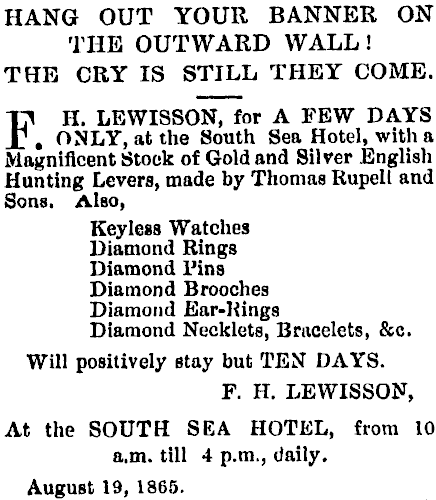 HANG OUT YOUR BANNER ON THE OUTWARD WALL!
THE CRY IS STILL THEY COME.

F. H. LEWISSON, for A FEW DAYS ONLY, at the South Sea Hotel, with a Magnificent Stock of Gold and Silver English Hunting Levers, made by Thomas Rupell and Sons. Also,

Keyless Watches
Diamond Rings
Diamond Pins
Diamond Brooches
Diamond Ear-Rings
Diamond Necklets, Bracelets, &c.

Will positively stay but TEN DAYS.

F. H. LEWISSON,

At the SOUTH SEA HOTEL, from 10 a.m. till 4 p.m., daily.

August 19, 1865.